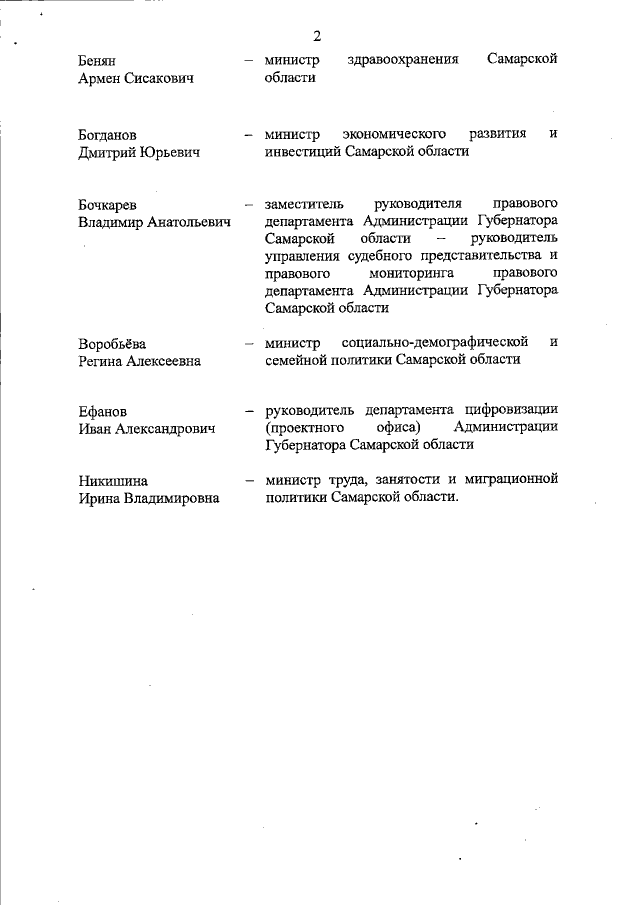 2

Бенян Армен Сисакович – министр здравоохранения Самарской области

Богданов Дмитрий Юрьевич – министр экономического развития и инвестиций Самарской области

Бочкарев Владимир Анатольевич – заместитель руководителя правового департамента Администрации Губернатора Самарской области – руководитель управления судебного представительства и правового мониторинга правового департамента Администрации Губернатора Самарской области

Воробьёва Регина Алексеевна – министр социально-демографической и семейной политики Самарской области

Ефанов Иван Александрович – руководитель департамента цифровизации (проектного офиса) Администрации Губернатора Самарской области

Никишина Ирина Владимировна – министр труда, занятости и миграционной политики Самарской области.